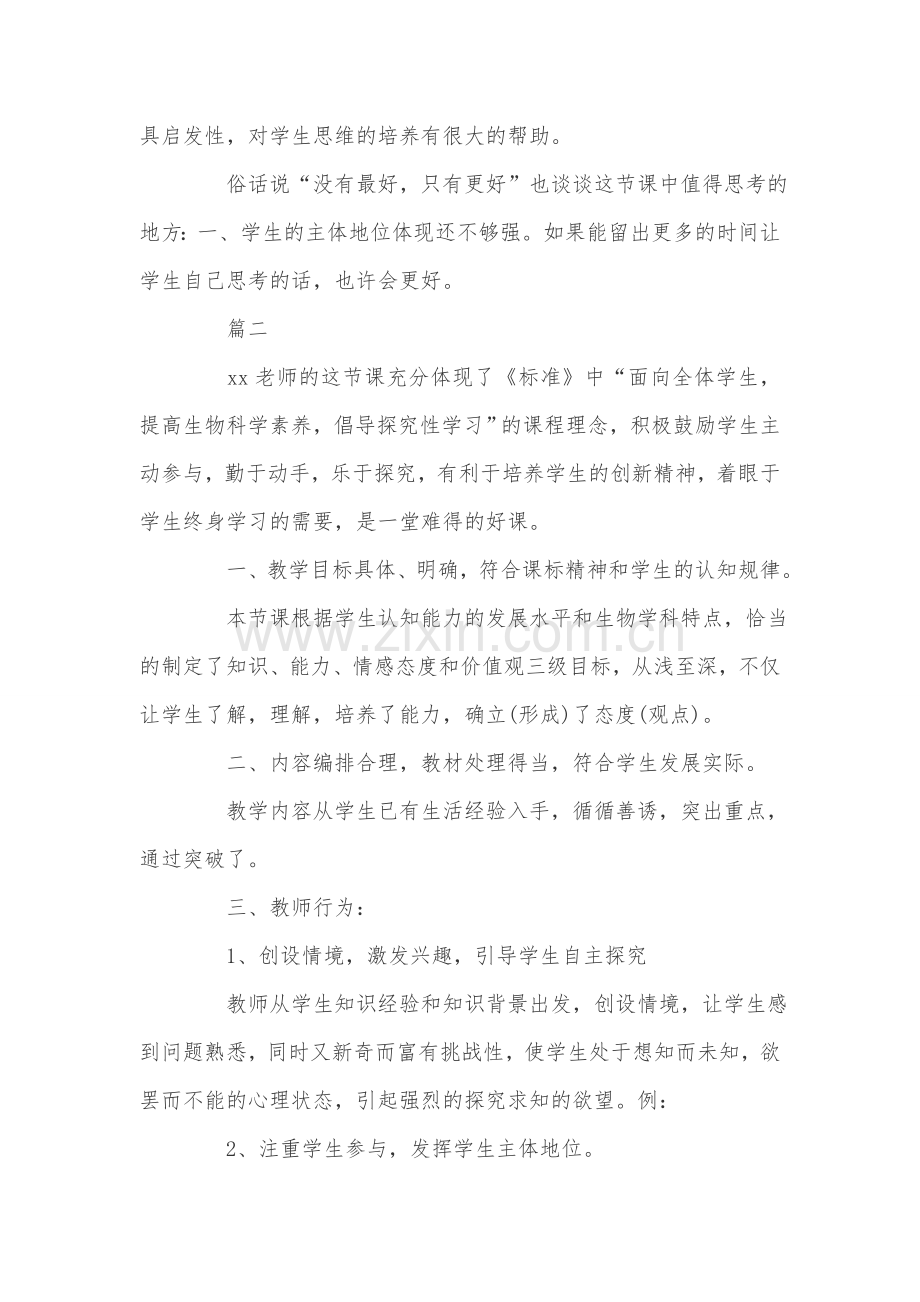 具启发性，对学生思维的培养有很大的帮助。

俗话说“没有最好，只有更好”也谈谈这节课中值得思考的地方：一、学生的主体地位体现还不够强。如果能留出更多的时间让学生自己思考的话，也许会更好。

篇二

xx老师的这节课充分体现了《标准》中“面向全体学生，提高生物科学素养，倡导探究性学习”的课程理念，积极鼓励学生主动参与，勤于动手，乐于探究，有利于培养学生的创新精神，着眼于学生终身学习的需要，是一堂难得的好课。

一、教学目标具体、明确，符合课标精神和学生的认知规律。

本节课根据学生认知能力的发展水平和生物学科特点，恰当的制定了知识、能力、情感态度和价值观三级目标，从浅至深，不仅让学生了解，理解，培养了能力，确立(形成)了态度(观点)。

二、内容编排合理，教材处理得当，符合学生发展实际。

教学内容从学生已有生活经验入手，循循善诱，突出重点，通过突破了。

三、教师行为：

1、创设情境，激发兴趣，引导学生自主探究

教师从学生知识经验和知识背景出发，创设情境，让学生感到问题熟悉，同时又新奇而富有挑战性，使学生处于想知而未知，欲罢而不能的心理状态，引起强烈的探究求知的欲望。例：

2、注重学生参与，发挥学生主体地位。

www.zixin.com.cn